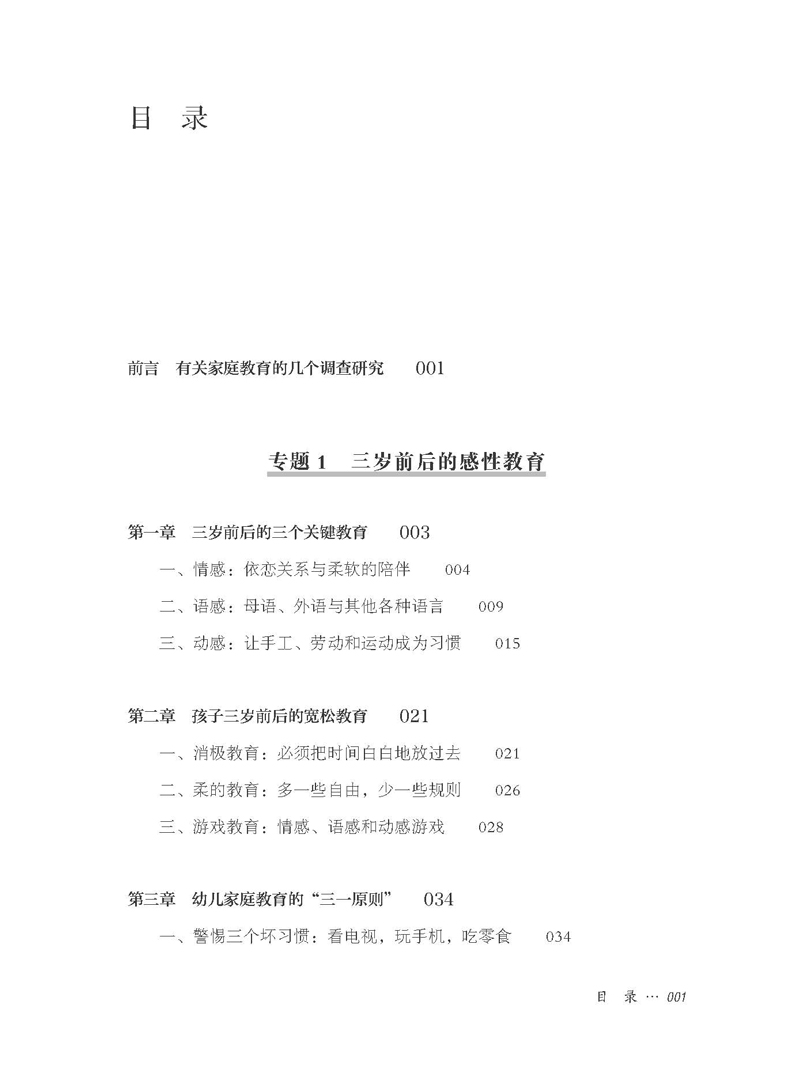 目 录

前言 有关家庭教育的几个调查研究 001

专题 1 三岁前后的感性教育

第一章 三岁前后的三个关键教育 003

一、情感：依恋关系与柔软的陪伴 004

二、语感：母语、外语与其他各种语言 009

三、动感：让手工、劳动和运动成为习惯 015

第二章 孩子三岁前后的宽松教育 021

一、消极教育：必须把时间白白地放过去 021

二、柔的教育：多一些自由，少一些规则 026

三、游戏教育：情感、语感和动感游戏 028

第三章 幼儿家庭教育的“三一原则” 034

一、警惕三个坏习惯：看电视，玩手机，吃零食 034

目 录 … 001